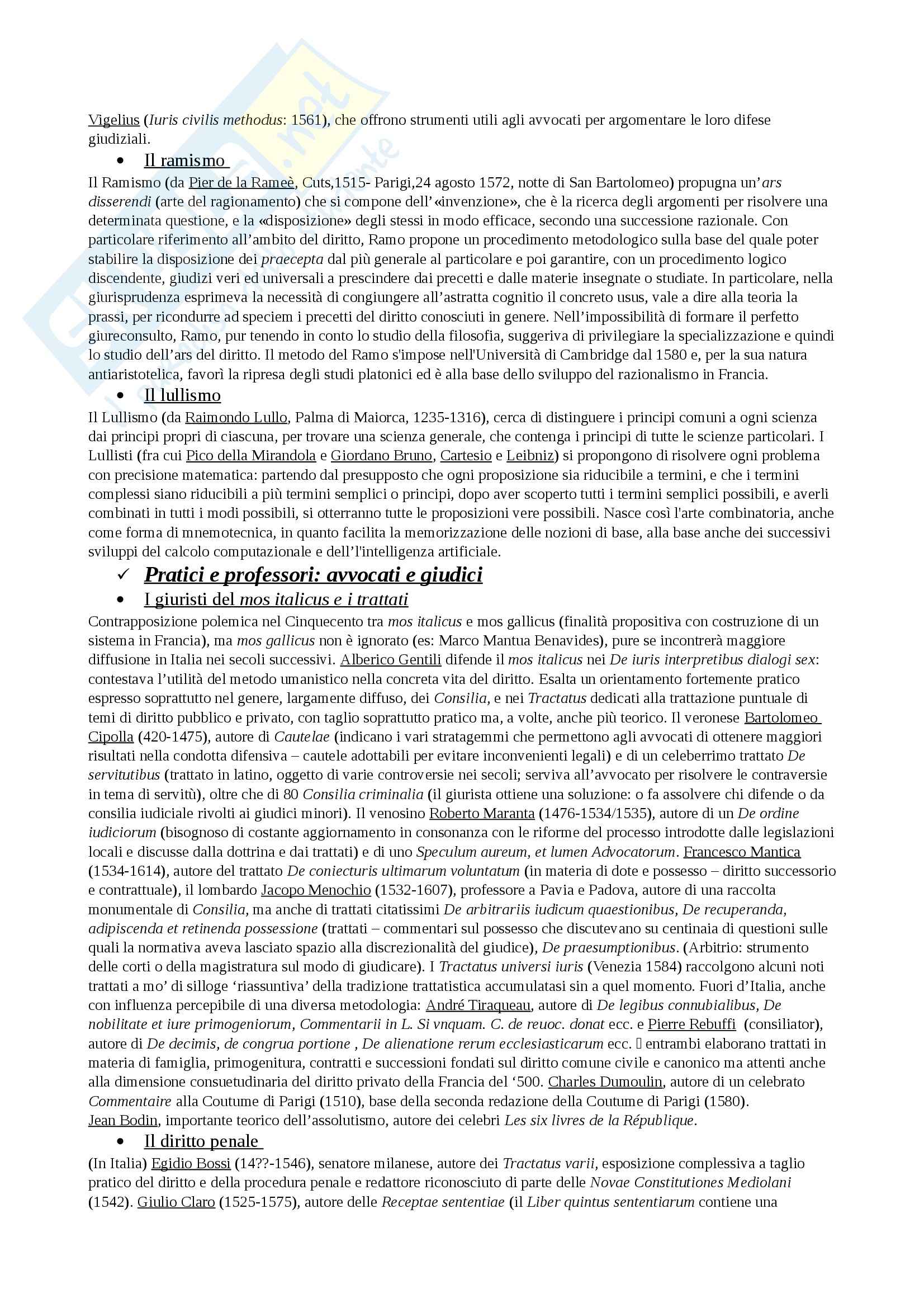 Vigelius (Iuris civilis methodus: 1561), che offrono strumenti utili agli avvocati per argomentare le loro difese giudiziali.

• Il ramismo

Il Ramismo (da Pier de la Rameè, Cuts,1515- Parigi,24 agosto 1572, notte di San Bartolomeo) propugna un'ars disserendi (arte del ragionamento) che si compone dell'«invenzione», che è la ricerca degli argomenti per risolvere una determinata questione, e la «disposizione» degli stessi in modo efficace, secondo una successione razionale. Con particolare riferimento all'ambito del diritto, Ramo propone un procedimento metodologico sulla base del quale poter stabilire la disposizione dei praecepta dal più generale al particolare e poi garantire, con un procedimento logico discendente, giudizi veri ed universali a prescindere dai precetti e dalle materie insegnate o studiate. In particolare, nella giurisprudenza esprimeva la necessità di congiungere all'astratta cognitio il concreto usus, vale a dire alla teoria la prassi, per ricondurre ad speciem i precetti del diritto conosciuti in genere. Nell'impossibilità di formare il perfetto giureconsulto, Ramo, pur tenendo in conto lo studio della filosofia, suggeriva di privilegiare la specializzazione e quindi lo studio dell'ars del diritto. Il metodo del Ramo s'impose nell'Università di Cambridge dal 1580 e, per la sua natura antiaristotelica, favorì la ripresa degli studi platonici ed è alla base dello sviluppo del razionalismo in Francia.

• Il lullismo

Il Lullismo (da Raimondo Lullo, Palma di Maiorca, 1235-1316), cerca di distinguere i principi comuni a ogni scienza dai principi propri di ciascuna, per trovare una scienza generale, che contenga i principi di tutte le scienze particolari. I Lullisti (fra cui Pico della Mirandola e Giordano Bruno, Cartesio e Leibniz) si propongono di risolvere ogni problema con precisione matematica: partendo dal presupposto che ogni proposizione sia riducibile a termini, e che i termini complessi siano riducibili a più termini semplici o principi, dopo aver scoperto tutti i termini semplici possibili, e averli combinati in tutti i modi possibili, si otterranno tutte le proposizioni vere possibili. Nasce così l'arte combinatoria, anche come forma di mnemotecnica, in quanto facilita la memorizzazione delle nozioni di base, alla base anche dei successivi sviluppi del calcolo computazionale e dell'l'intelligenza artificiale.

✓ Pratici e professori: avvocati e giudici

• I giuristi del mos italicus e i trattati

Contrapposizione polemica nel Cinquecento tra mos italicus e mos gallicus (finalità propositiva con costruzione di un sistema in Francia), ma mos gallicus non è ignorato (es: Marco Mantua Benavides), pure se incontrerà maggiore diffusione in Italia nei secoli successivi. Alberico Gentili difende il mos italicus nei De iuris interpretibus dialogi sex: contestava l'utilità del metodo umanistico nella concreta vita del diritto. Esalta un orientamento fortemente pratico espresso soprattutto nel genere, largamente diffuso, dei Consilia, e nei Tractatus dedicati alla trattazione puntuale di temi di diritto pubblico e privato, con taglio soprattutto pratico ma, a volte, anche più teorico. Il veronese Bartolomeo Cipolla (420-1475), autore di Cautelae (indicano i vari stratagemmi che permettono agli avvocati di ottenere maggiori risultati nella condotta difensiva – cautele adottabili per evitare inconvenienti legali) e di un celeberrimo trattato De servitutibus (trattato in latino, oggetto di varie controversie nei secoli; serviva all'avvocato per risolvere le contraversie in tema di servitù), oltre che di 80 Consilia criminalia (il giurista ottiene una soluzione: o fa assolvere chi difende o da consilia iudiciale rivolti ai giudici minori). Il venosino Roberto Maranta (1476-1534/1535), autore di un De ordine iudiciorum (bisognoso di costante aggiornamento in consonanza con le riforme del processo introdotte dalle legislazioni locali e discusse dalla dottrina e dai trattati) e di uno Speculum aureum, et lumen Advocatorum. Francesco Mantica (1534-1614), autore del trattato De coniecturis ultimarum voluntatum (in materia di dote e possesso – diritto successorio e contrattuale), il lombardo Jacopo Menochio (1532-1607), professore a Pavia e Padova, autore di una raccolta monumentale di Consilia, ma anche di trattati citatissimi De arbitrariis iudicum quaestionibus, De recuperanda, adipiscenda et retinenda possessione (trattati – commentari sul possesso che discutevano su centinaia di questioni sulle quali la normativa aveva lasciato spazio alla discrezionalità del giudice), De praesumptionibus. (Arbitrio: strumento delle corti o della magistratura sul modo di giudicare). I Tractatus universi iuris (Venezia 1584) raccolgono alcuni noti trattati a mo' di silloge 'riassuntiva' della tradizione trattatistica accumulatasi sin a quel momento. Fuori d'Italia, anche con influenza percepibile di una diversa metodologia: André Tiraqueau, autore di De legibus connubialibus, De nobilitate et iure primogeniorum, Commentarii in L. Si vnquam. C. de reuoc. donat ecc. e Pierre Rebuffi (consiliator), autore di De decimis, de congrua portione , De alienatione rerum ecclesiasticarum ecc.  entrambi elaborano trattati in materia di famiglia, primogenitura, contratti e successioni fondati sul diritto comune civile e canonico ma attenti anche alla dimensione consuetudinaria del diritto privato della Francia del '500. Charles Dumoulin, autore di un celebrato Commentaire alla Coutume di Parigi (1510), base della seconda redazione della Coutume di Parigi (1580). Jean Bodin, importante teorico dell'assolutismo, autore dei celebri Les six livres de la République.

• Il diritto penale

(In Italia) Egidio Bossi (14??-1546), senatore milanese, autore dei Tractatus varii, esposizione complessiva a taglio pratico del diritto e della procedura penale e redattore riconosciuto di parte delle Novae Constitutiones Mediolani (1542). Giulio Claro (1525-1575), autore delle Receptae sententiae (il Liber quintus sententiarum contiene una